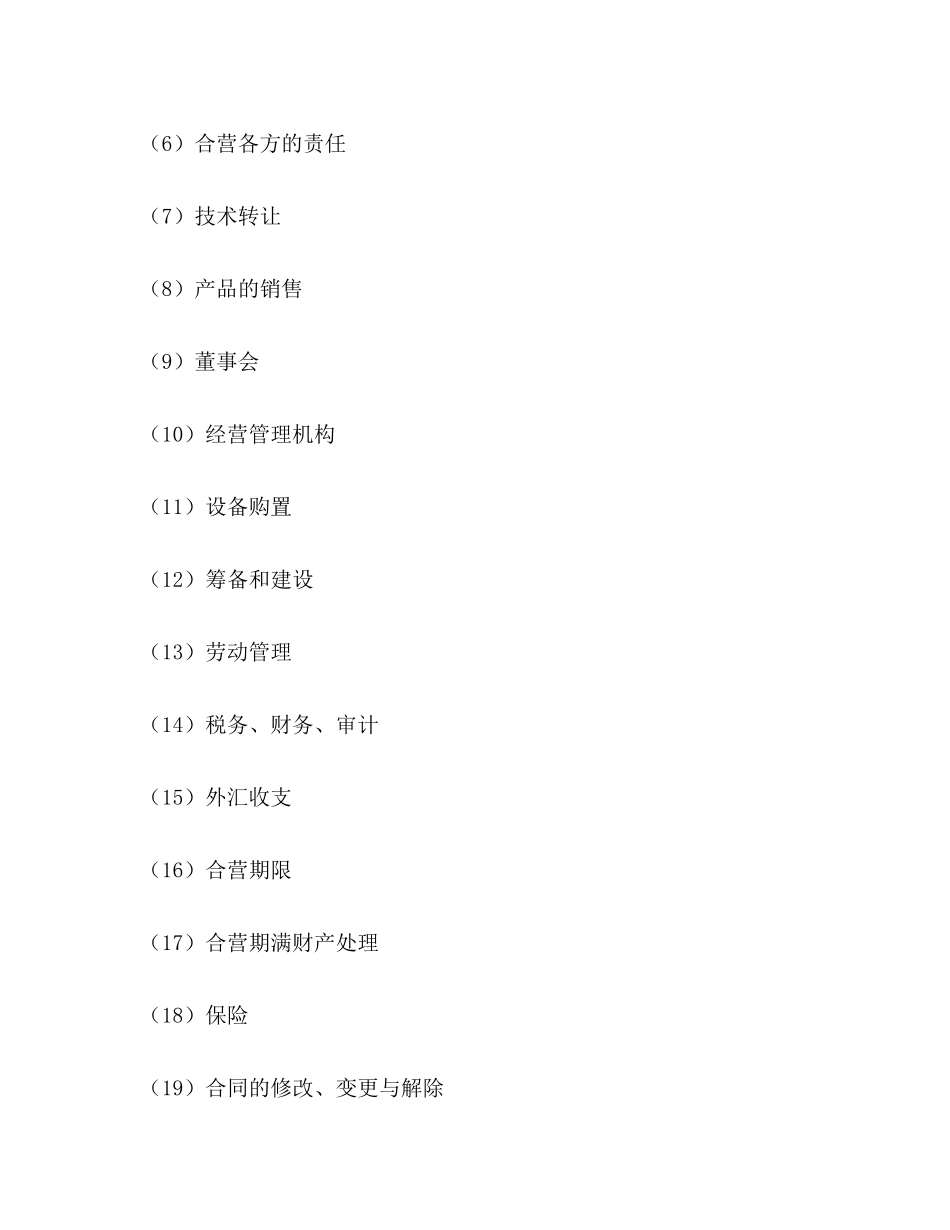 （6）合营各方的责任

（7）技术转让

（8）产品的销售

（9）董事会

（10）经营管理机构

（11）设备购置

（12）筹备和建设

（13）劳动管理

（14）税务、财务、审计

（15）外汇收支

（16）合营期限

（17）合营期满财产处理

（18）保险

（19）合同的修改、变更与解除